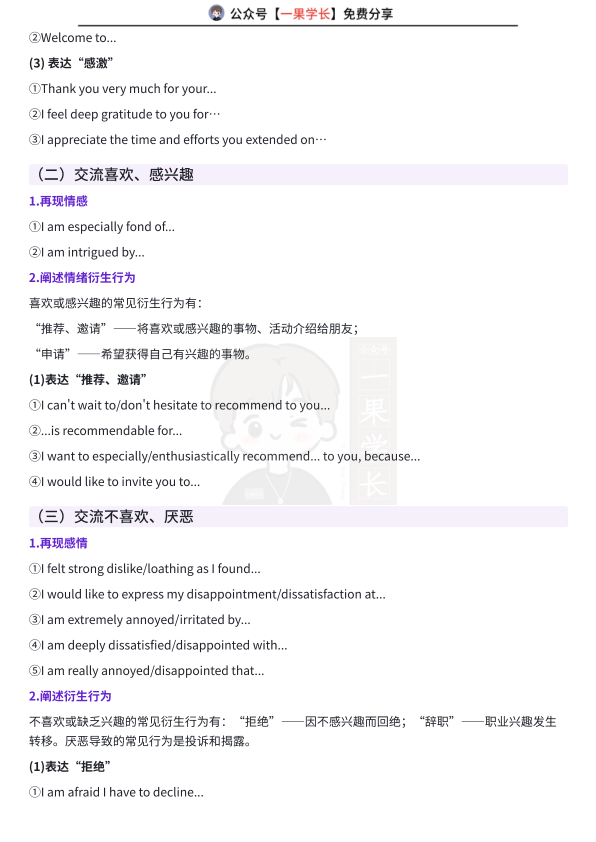 公众号【一果学长】免费分享

②Welcome to...

(3) 表达“感激”

①Thank you very much for your...

②I feel deep gratitude to you for…

③I appreciate the time and efforts you extended on…

（二）交流喜欢、感兴趣

1.再现情感

①I am especially fond of...

②I am intrigued by...

2.阐述情绪衍生行为

喜欢或感兴趣的常见衍生行为有：

“推荐、邀请”——将喜欢或感兴趣的事物、活动介绍给朋友；

“申请”——希望获得自己有兴趣的事物。

(1)表达“推荐、邀请”

①I can't wait to/don't hesitate to recommend to you...

②...is recommendable for...

③I want to especially/enthusiastically recommend... to you, because...

④I would like to invite you to...

一果学长

（三）交流不喜欢、厌恶

1.再现感情

①I felt strong dislike/loathing as I found...

②I would like to express my disappointment/dissatisfaction at...

③I am extremely annoyed/irritated by...

④I am deeply dissatisfied/disappointed with...

⑤I am really annoyed/disappointed that...

2.阐述衍生行为

不喜欢或缺乏兴趣的常见衍生行为有：“拒绝”——因不感兴趣而回绝；“辞职”——职业兴趣发生转移。厌恶导致的常见行为是投诉和揭露。

(1)表达“拒绝”

①I am afraid I have to decline...